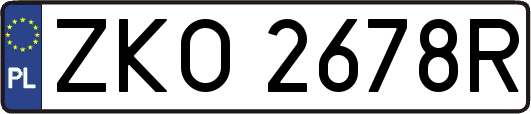 PL
ZKO 2678R